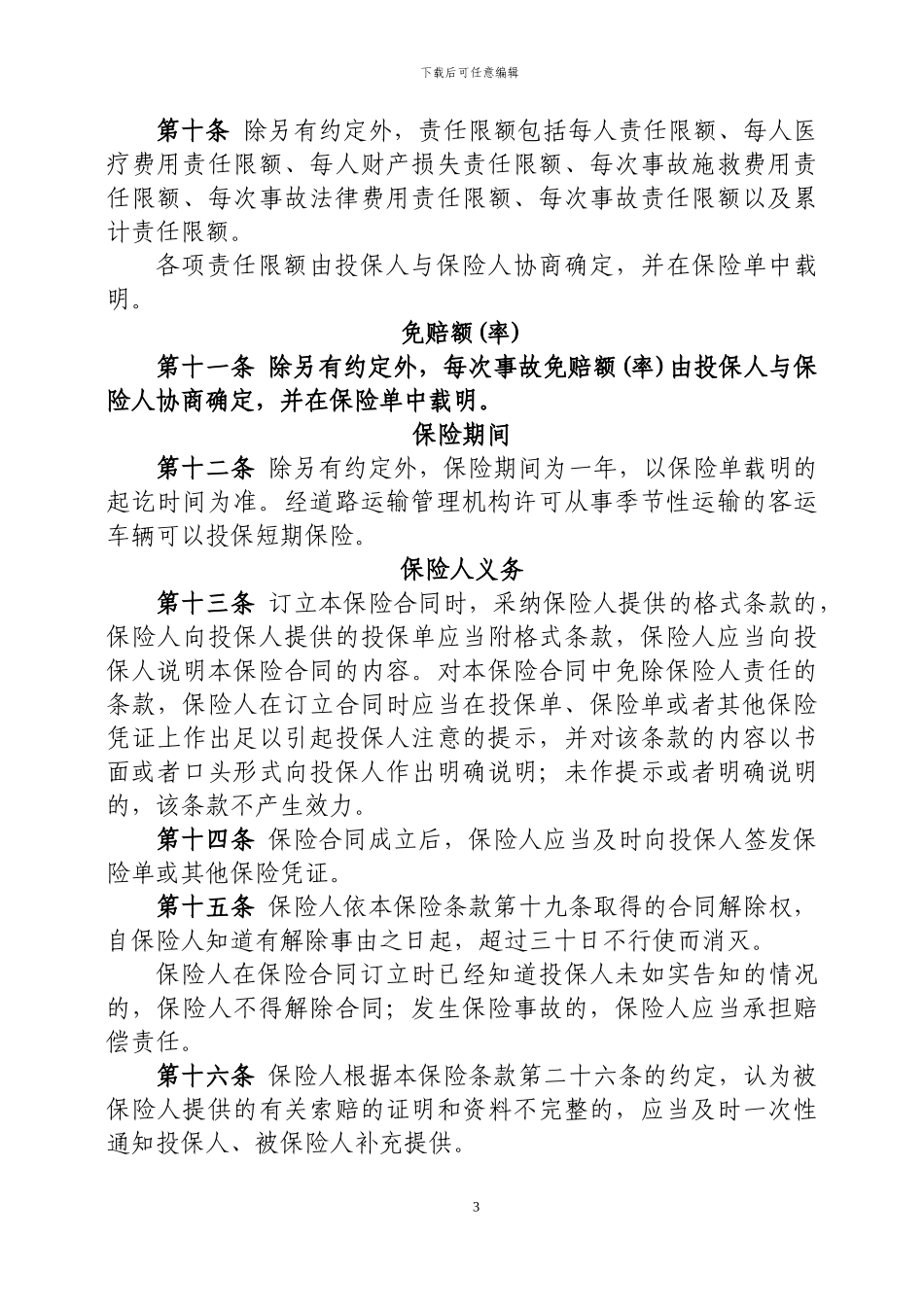 下载后可任意编辑

第十条 除另有约定外，责任限额包括每人责任限额、每人医疗费用责任限额、每人财产损失责任限额、每次事故施救费用责任限额、每次事故法律费用责任限额、每次事故责任限额以及累计责任限额。

各项责任限额由投保人与保险人协商确定，并在保险单中载明。

免赔额(率)

第十一条 除另有约定外，每次事故免赔额(率)由投保人与保险人协商确定，并在保险单中载明。

保险期间

第十二条 除另有约定外，保险期间为一年，以保险单载明的起讫时间为准。经道路运输管理机构许可从事季节性运输的客运车辆可以投保短期保险。

保险人义务

第十三条 订立本保险合同时，采纳保险人提供的格式条款的，保险人向投保人提供的投保单应当附格式条款，保险人应当向投保人说明本保险合同的内容。对本保险合同中免除保险人责任的条款，保险人在订立合同时应当在投保单、保险单或者其他保险凭证上作出足以引起投保人注意的提示，并对该条款的内容以书面或者口头形式向投保人作出明确说明；未作提示或者明确说明的，该条款不产生效力。

第十四条 保险合同成立后，保险人应当及时向投保人签发保险单或其他保险凭证。

第十五条 保险人依本保险条款第十九条取得的合同解除权，自保险人知道有解除事由之日起，超过三十日不行使而消灭。

保险人在保险合同订立时已经知道投保人未如实告知的情况的，保险人不得解除合同；发生保险事故的，保险人应当承担赔偿责任。

第十六条 保险人根据本保险条款第二十六条的约定，认为被保险人提供的有关索赔的证明和资料不完整的，应当及时一次性通知投保人、被保险人补充提供。

3